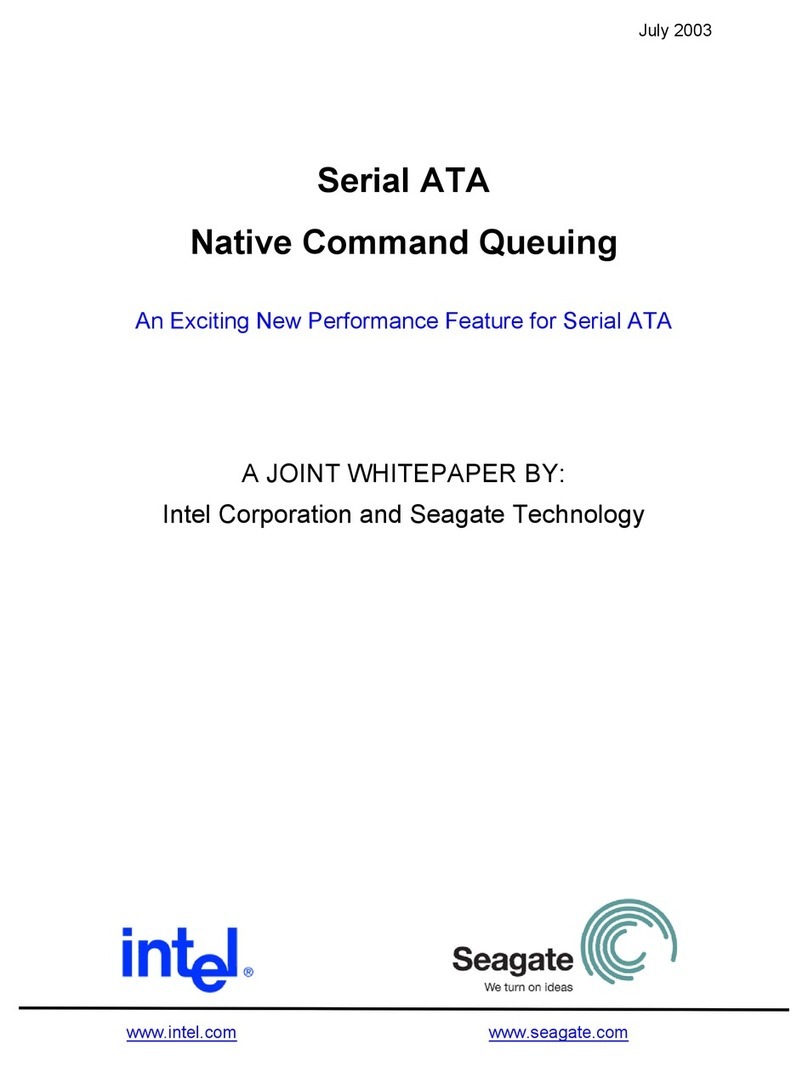 July 2003

Serial ATA
Native Command Queuing

An Exciting New Performance Feature for Serial ATA

A JOINT WHITEPAPER BY:
Intel Corporation and Seagate Technology

intel®

Seagate
We turn on ideas

www.intel.com www.seagate.com